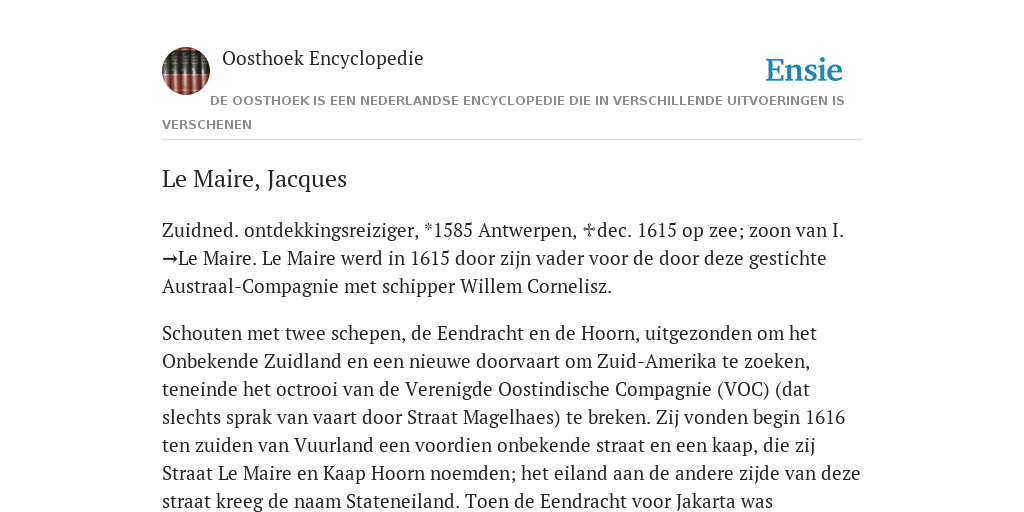 Oosthoek Encyclopedie

Ensie

DE OOSTHOEK IS EEN NEDERLANDSE ENCYCLOPEDIE DIE IN VERSCHILLENDE UITVOERINGEN IS VERSCHENEN

Le Maire, Jacques

Zuidned. ontdekkingsreiziger, *1585 Antwerpen, ✠dec. 1615 op zee; zoon van I. →Le Maire. Le Maire werd in 1615 door zijn vader voor de door deze gestichte Austraal-Compagnie met schipper Willem Cornelisz.

Schouten met twee schepen, de Eendracht en de Hoorn, uitgezonden om het Onbekende Zuidland en een nieuwe doorvaart om Zuid-Amerika te zoeken, teneinde het octrooi van de Verenigde Oostindische Compagnie (VOC) (dat slechts sprak van vaart door Straat Magelhaes) te breken. Zij vonden begin 1616 ten zuiden van Vuurland een voordien onbekende straat en een kaap, die zij Straat Le Maire en Kaap Hoorn noemden; het eiland aan de andere zijde van deze straat kreeg de naam Stateneiland. Toen de Eendracht voor Jakarta was